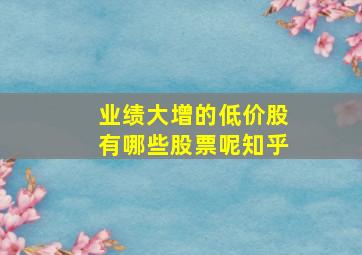 业绩大增的低价股有哪些股票呢知乎